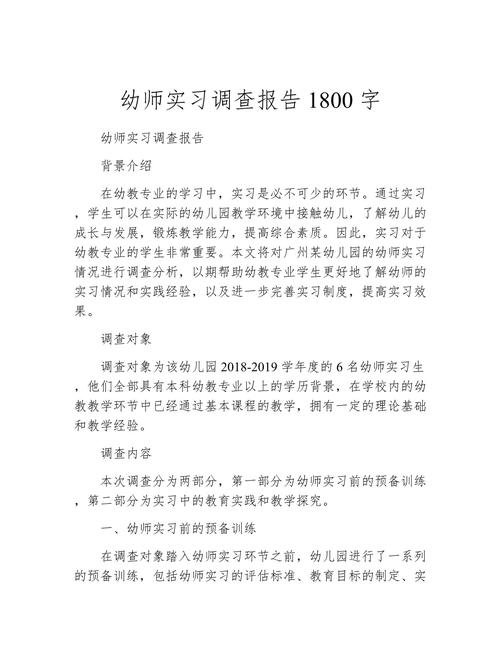 幼师实习调查报告 1800 字

幼师实习调查报告

背景介绍

在幼教专业的学习中，实习是必不可少的环节。通过实习，学生可以在实际的幼儿园教学环境中接触幼儿，了解幼儿的成长与发展，锻炼教学能力，提高综合素质。因此，实习对于幼教专业的学生非常重要。本文将对广州某幼儿园的幼师实习情况进行调查分析，以期帮助幼教专业学生更好地了解幼师的实习情况和实践经验，以及进一步完善实习制度，提高实习效果。

调查对象

调查对象为该幼儿园 2018-2019 学年度的 6 名幼师实习生，他们全部具有本科幼教专业以上的学历背景，在学校内的幼教教学环节中已经通过基本课程的教学，拥有一定的理论基础和教学经验。

调查内容

本次调查分为两部分，第一部分为幼师实习前的预备训练，第二部分为实习中的教育实践和教学探究。

一、幼师实习前的预备训练

在调查对象踏入幼师实习环节之前，幼儿园进行了一系列的预备训练，包括幼师实习的评估标准、教育目标的制定、实